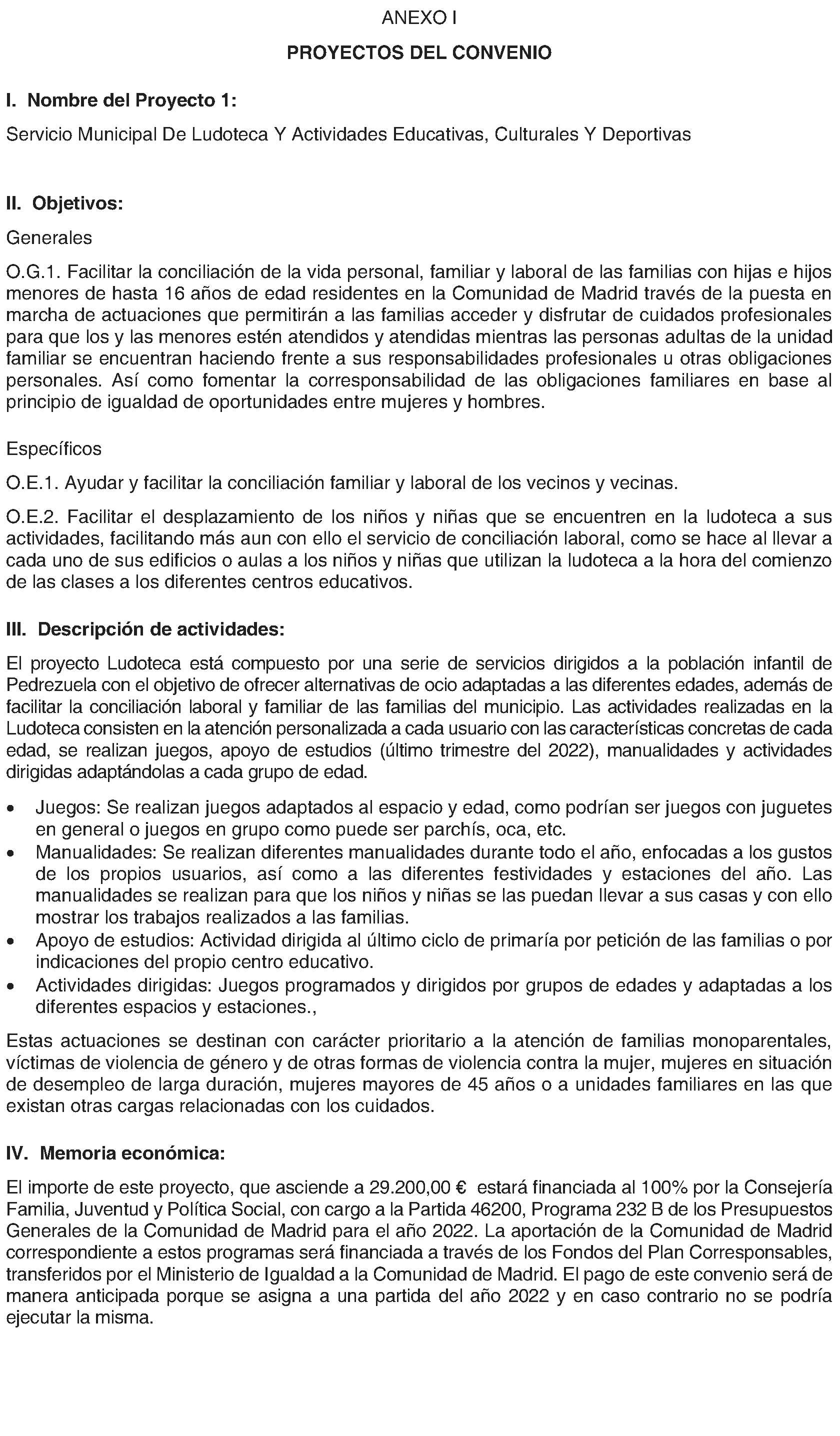 ANEXO I

PROYECTOS DEL CONVENIO

I. Nombre del Proyecto 1:

Servicio Municipal De Ludoteca Y Actividades Educativas, Culturales Y Deportivas

II. Objetivos:

Generales

O.G.1. Facilitar la conciliación de la vida personal, familiar y laboral de las familias con hijas e hijos menores de hasta 16 años de edad residentes en la Comunidad de Madrid través de la puesta en marcha de actuaciones que permitirán a las familias acceder y disfrutar de cuidados profesionales para que los y las menores estén atendidos y atendidas mientras las personas adultas de la unidad familiar se encuentran haciendo frente a sus responsabilidades profesionales u otras obligaciones personales. Así como fomentar la corresponsabilidad de las obligaciones familiares en base al principio de igualdad de oportunidades entre mujeres y hombres.

Específicos

O.E.1. Ayudar y facilitar la conciliación familiar y laboral de los vecinos y vecinas.

O.E.2. Facilitar el desplazamiento de los niños y niñas que se encuentren en la ludoteca a sus actividades, facilitando más aun con ello el servicio de conciliación laboral, como se hace al llevar a cada uno de sus edificios o aulas a los niños y niñas que utilizan la ludoteca a la hora del comienzo de las clases a los diferentes centros educativos.

III. Descripción de actividades:

El proyecto Ludoteca está compuesto por una serie de servicios dirigidos a la población infantil de Pedrezuela con el objetivo de ofrecer alternativas de ocio adaptadas a las diferentes edades, además de facilitar la conciliación laboral y familiar de las familias del municipio. Las actividades realizadas en la Ludoteca consisten en la atención personalizada a cada usuario con las características concretas de cada edad, se realizan juegos, apoyo de estudios (último trimestre del 2022), manualidades y actividades dirigidas adaptándolas a cada grupo de edad.

• Juegos: Se realizan juegos adaptados al espacio y edad, como podrían ser juegos con juguetes en general o juegos en grupo como puede ser parchís, oca, etc.
• Manualidades: Se realizan diferentes manualidades durante todo el año, enfocadas a los gustos de los propios usuarios, así como a las diferentes festividades y estaciones del año. Las manualidades se realizan para que los niños y niñas se las puedan llevar a sus casas y con ello mostrar los trabajos realizados a las familias.
• Apoyo de estudios: Actividad dirigida al último ciclo de primaría por petición de las familias o por indicaciones del propio centro educativo.
• Actividades dirigidas: Juegos programados y dirigidos por grupos de edades y adaptadas a los diferentes espacios y estaciones.,

Estas actuaciones se destinan con carácter prioritario a la atención de familias monoparentales, víctimas de violencia de género y de otras formas de violencia contra la mujer, mujeres en situación de desempleo de larga duración, mujeres mayores de 45 años o a unidades familiares en las que existan otras cargas relacionadas con los cuidados.

IV. Memoria económica:

El importe de este proyecto, que asciende a 29.200,00 € estará financiada al 100% por la Consejería Familia, Juventud y Política Social, con cargo a la Partida 46200, Programa 232 B de los Presupuestos Generales de la Comunidad de Madrid para el año 2022. La aportación de la Comunidad de Madrid correspondiente a estos programas será financiada a través de los Fondos del Plan Corresponsables, transferidos por el Ministerio de Igualdad a la Comunidad de Madrid. El pago de este convenio será de manera anticipada porque se asigna a una partida del año 2022 y en caso contrario no se podría ejecutar la misma.